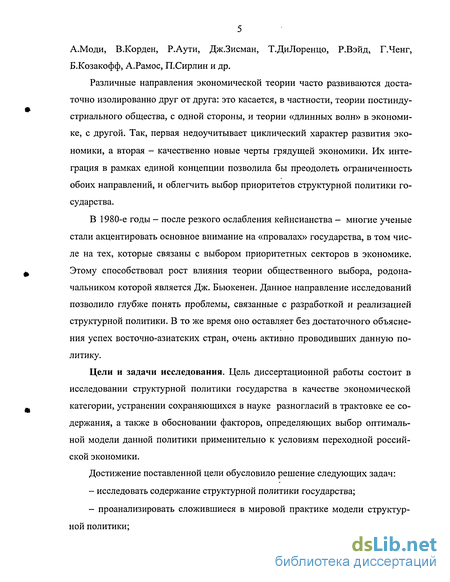 5

А.Моди, В.Корден, Р.Аути, Дж.Зисман, Т.ДиЛоренцо, Р.Вэйд, Г.Ченг, Б.Козакофф, А.Рамос, П.Сирлин и др.

Различные направления экономической теории часто развиваются достаточно изолированно друг от друга: это касается, в частности, теории постиндустриального общества, с одной стороны, и теории «длинных волн» в экономике, с другой. Так, первая недоучитывает циклический характер развития экономики, а вторая – качественно новые черты грядущей экономики. Их интеграция в рамках единой концепции позволила бы преодолеть ограниченность обоих направлений, и облегчить выбор приоритетов структурной политики государства.

В 1980-е годы – после резкого ослабления кейнсианства – многие ученые стали акцентировать основное внимание на «провалах» государства, в том числе на тех, которые связаны с выбором приоритетных секторов в экономике. Этому способствовал рост влияния теории общественного выбора, родоначальником которой является Дж. Бьюкенен. Данное направление исследований позволило глубже понять проблемы, связанные с разработкой и реализацией структурной политики. В то же время оно оставляет без достаточного объяснения успех восточно-азиатских стран, очень активно проводивших данную политику.

Цели и задачи исследования. Цель диссертационной работы состоит в исследовании структурной политики государства в качестве экономической категории, устранении сохраняющихся в науке разногласий в трактовке ее содержания, а также в обосновании факторов, определяющих выбор оптимальной модели данной политики применительно к условиям переходной российской экономики.

Достижение поставленной цели обусловило решение следующих задач:

– исследовать содержание структурной политики государства;

– проанализировать сложившиеся в мировой практике модели структурной политики;

dsLib.net
библиотека диссертаций